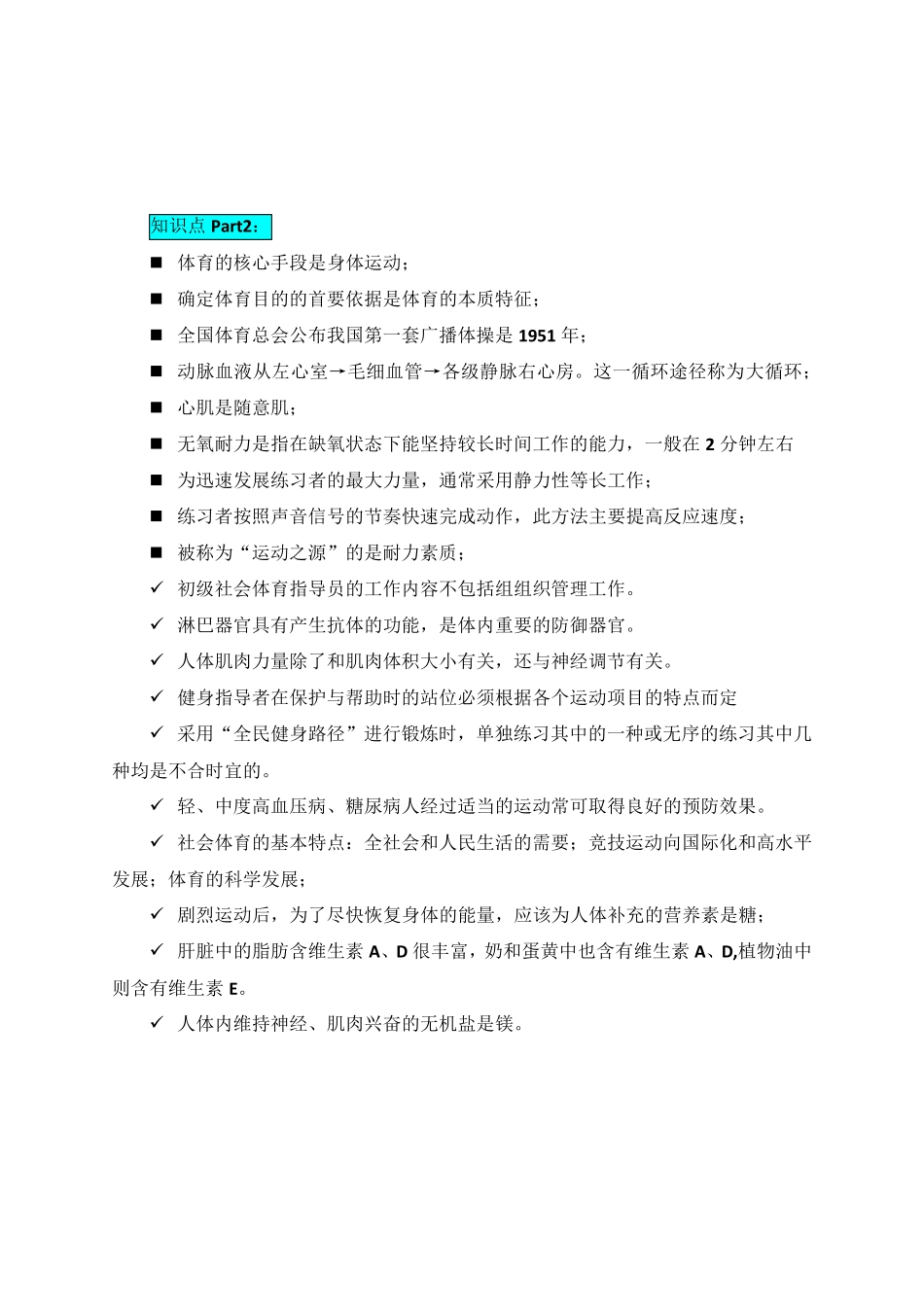 知识点 Part2：

■ 体育的核心手段是身体运动；

■ 确定体育目的的首要依据是体育的本质特征；

■ 全国体育总会公布我国第一套广播体操是 1951 年；

■ 动脉血液从左心室→毛细血管→各级静脉右心房。这一循环途径称为大循环；

■ 心肌是随意肌；

■ 无氧耐力是指在缺氧状态下能坚持较长时间工作的能力，一般在 2 分钟左右

■ 为迅速发展练习者的最大力量，通常采用静力性等长工作；

■ 练习者按照声音信号的节奏快速完成动作，此方法主要提高反应速度；

■ 被称为“运动之源”的是耐力素质；

✓ 初级社会体育指导员的工作内容不包括组组织管理工作。

✓ 淋巴器官具有产生抗体的功能，是体内重要的防御器官。

✓ 人体肌肉力量除了和肌肉体积大小有关，还与神经调节有关。

✓ 健身指导者在保护与帮助时的站位必须根据各个运动项目的特点而定

✓ 采用“全民健身路径”进行锻炼时，单独练习其中的一种或无序的练习其中几种均是不合时宜的。

✓ 轻、中度高血压病、糖尿病人经过适当的运动常可取得良好的预防效果。

✓ 社会体育的基本特点：全社会和人民生活的需要；竞技运动向国际化和高水平发展；体育的科学发展；

✓ 剧烈运动后，为了尽快恢复身体的能量，应该为人体补充的营养素是糖；

✓ 肝脏中的脂肪含维生素 A、D 很丰富，奶和蛋黄中也含有维生素 A、D,植物油中则含有维生素 E。

✓ 人体内维持神经、肌肉兴奋的无机盐是镁。